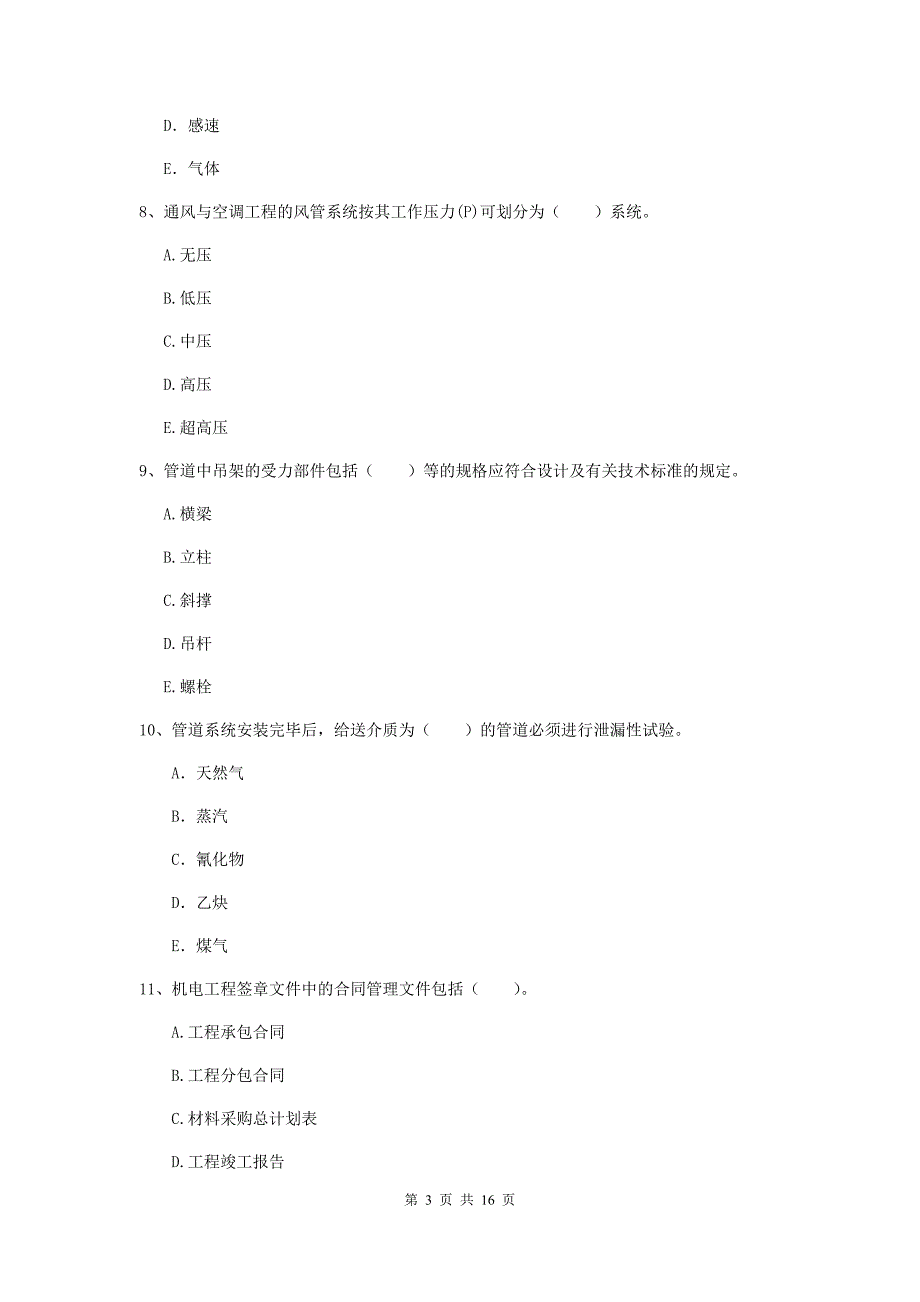 D. 感速

E. 气体

8、通风与空调工程的风管系统按其工作压力(P)可划分为（　　）系统。

A.无压

B.低压

C.中压

D.高压

E.超高压

9、管道中吊架的受力部件包括（　　）等的规格应符合设计及有关技术标准的规定。

A.横梁

B.立柱

C.斜撑

D.吊杆

E.螺栓

10、管道系统安装完毕后，给送介质为（　　）的管道必须进行泄漏性试验。

A. 天然气

B. 蒸汽

C. 氰化物

D. 乙炔

E. 煤气

11、机电工程签章文件中的合同管理文件包括（　　）。

A.工程承包合同

B.工程分包合同

C.材料采购总计划表

D.工程竣工报告

第 3 页 共 16 页